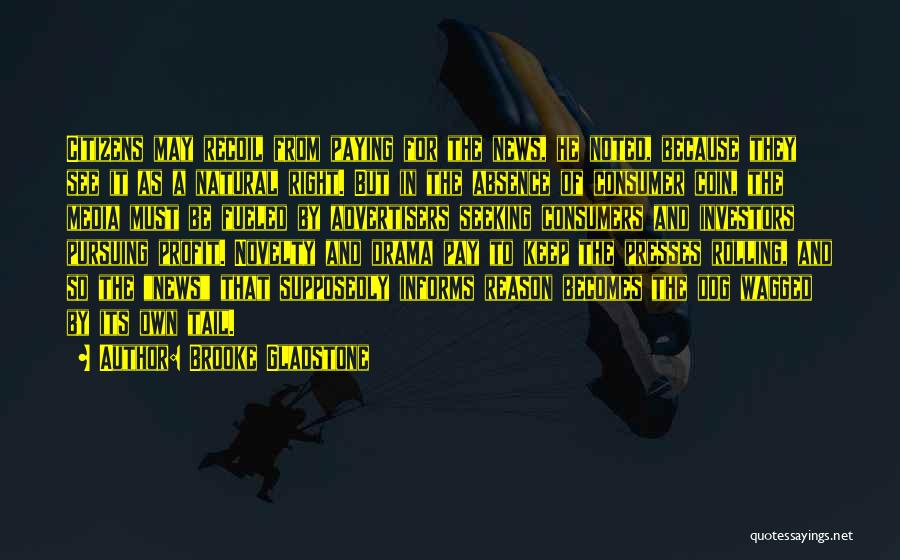 Citizens may recoil from paying for the news, he noted, because they see it as a natural right. But in the absence of consumer coin, the media must be fueled by advertisers seeking consumers and investors pursuing profit. Novelty and drama pay to keep the presses rolling, and so the "news" that supposedly informs reason becomes the dog wagged by its own tail.

• Author: Brooke Gladstone

quotessayings.net